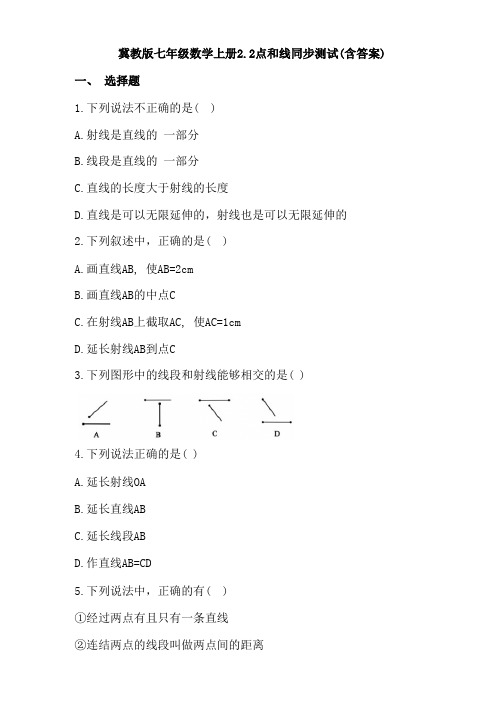 冀教版七年级数学上册2.2点和线同步测试(含答案)

一、 选择题

1.下列说法不正确的是（ ）

A.射线是直线的 一部分

B.线段是直线的 一部分

C.直线的长度大于射线的长度

D.直线是可以无限延伸的，射线也是可以无限延伸的

2.下列叙述中，正确的是（ ）

A.画直线AB, 使AB=2cm

B.画直线AB的中点C

C.在射线AB上截取AC, 使AC=1cm

D.延长射线AB到点C

3.下列图形中的线段和射线能够相交的是（ ）

A B C D

4.下列说法正确的是（ ）

A.延长射线OA

B.延长直线AB

C.延长线段AB

D.作直线AB=CD

5.下列说法中，正确的有（ ）

①经过两点有且只有一条直线

②连结两点的线段叫做两点间的距离